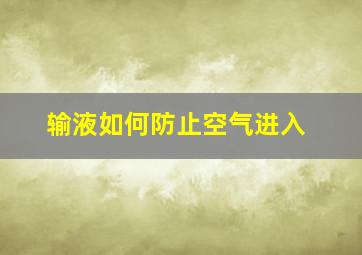 输液如何防止空气进入